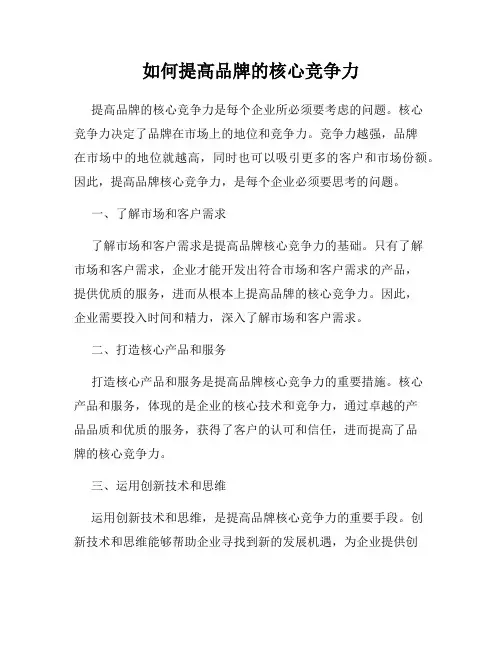 如何提高品牌的核心竞争力

提高品牌的核心竞争力是每个企业所必须要考虑的问题。核心竞争力决定了品牌在市场上的地位和竞争力。竞争力越强，品牌在市场中的地位就越高，同时也可以吸引更多的客户和市场份额。因此，提高品牌核心竞争力，是每个企业必须要思考的问题。

一、了解市场和客户需求

了解市场和客户需求是提高品牌核心竞争力的基础。只有了解市场和客户需求，企业才能开发出符合市场和客户需求的产品，提供优质的服务，进而从根本上提高品牌的核心竞争力。因此，企业需要投入时间和精力，深入了解市场和客户需求。

二、打造核心产品和服务

打造核心产品和服务是提高品牌核心竞争力的重要措施。核心产品和服务，体现的是企业的核心技术和竞争力，通过卓越的产品品质和优质的服务，获得了客户的认可和信任，进而提高了品牌的核心竞争力。

三、运用创新技术和思维

运用创新技术和思维，是提高品牌核心竞争力的重要手段。创新技术和思维能够帮助企业寻找到新的发展机遇，为企业提供创